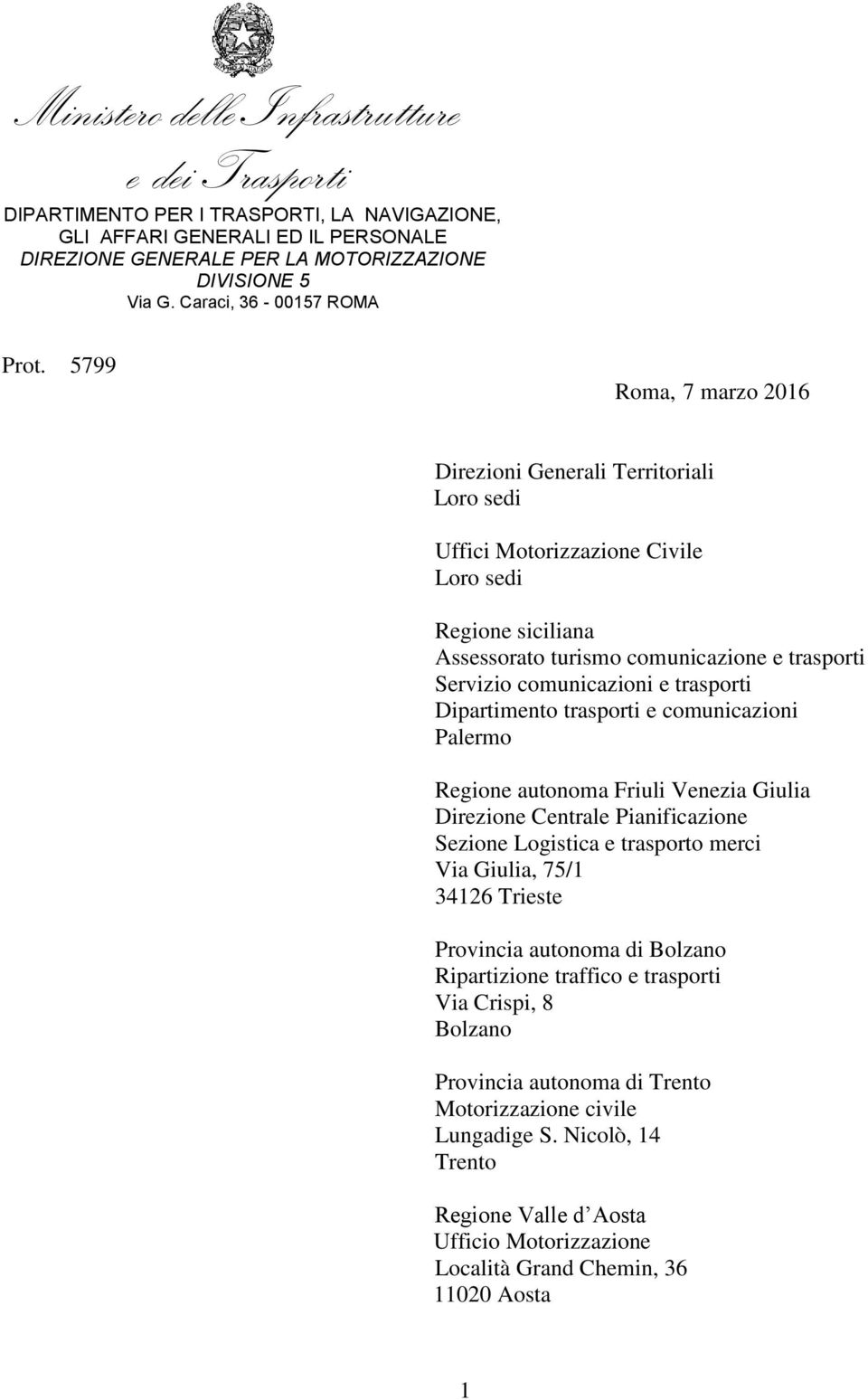 Ministero delle Infrastrutture e dei Trasporti

DIPARTIMENTO PER I TRASPORTI, LA NAVIGAZIONE, GLI AFFARI GENERALI ED IL PERSONALE
DIREZIONE GENERALE PER LA MOTORIZZAZIONE
DIVISIONE 5
Via G. Caraci, 36 - 00157 ROMA

Prot. 5799

Roma, 7 marzo 2016

Direzioni Generali Territoriali
Loro sedi

Uffici Motorizzazione Civile
Loro sedi

Regione siciliana
Assessorato turismo comunicazione e trasporti
Servizio comunicazioni e trasporti
Dipartimento trasporti e comunicazioni
Palermo

Regione autonoma Friuli Venezia Giulia
Direzione Centrale Pianificazione
Sezione Logistica e trasporto merci
Via Giulia, 75/1
34126 Trieste

Provincia autonoma di Bolzano
Ripartizione traffico e trasporti
Via Crispi, 8
Bolzano

Provincia autonoma di Trento
Motorizzazione civile
Lungadige S. Nicolò, 14
Trento

Regione Valle d Aosta
Ufficio Motorizzazione
Località Grand Chemin, 36
11020 Aosta

1